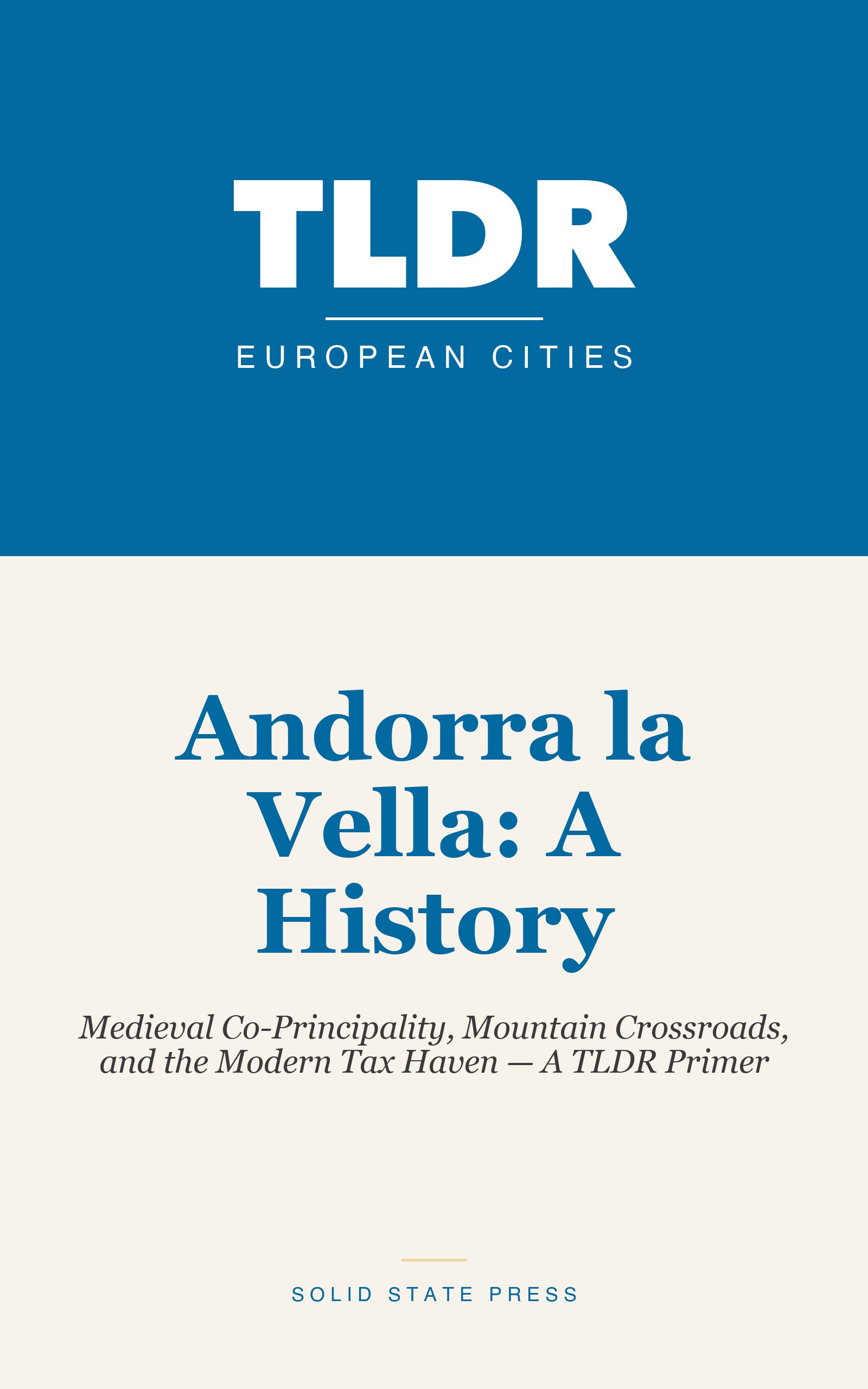 TLDR

EUROPEAN CITIES

Andorra la Vella: A History

Medieval Co-Principality, Mountain Crossroads, and the Modern Tax Haven — A TLDR Primer

SOLID STATE PRESS